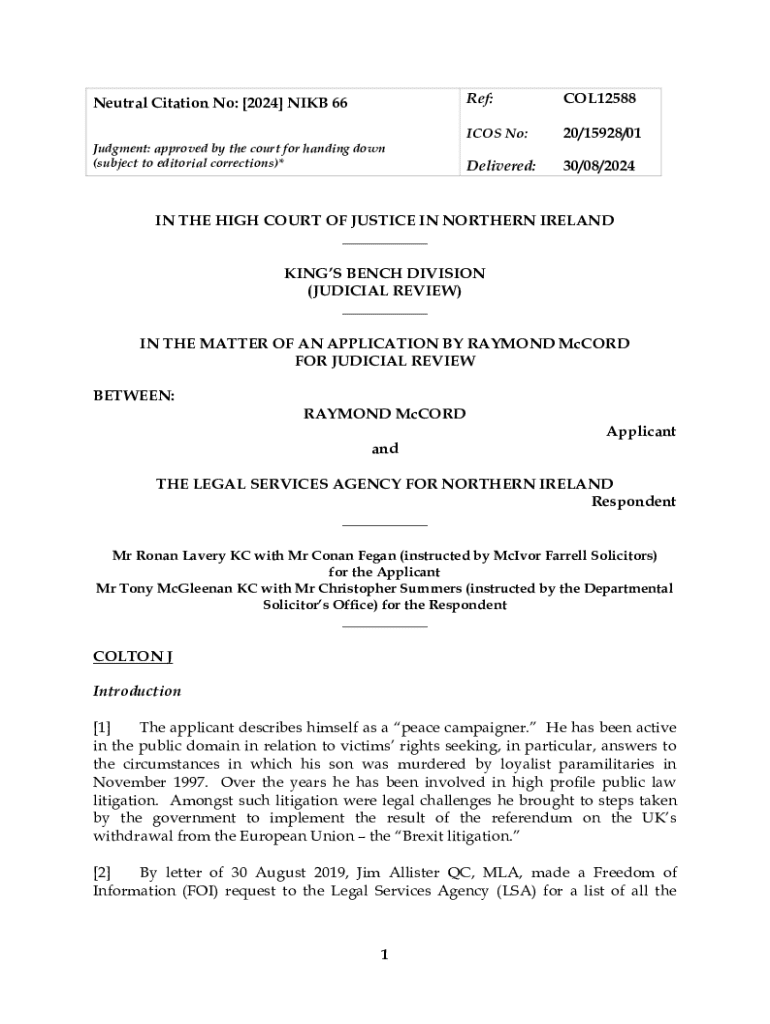 | Neutral Citation No: [2024] NIKB 66 | Ref: | COL12588 |
|---|---|---|
| | ICOS No: | 20/15928/01 |
| Judgment: approved by the court for handing down (subject to editorial corrections)* | Delivered: | 30/08/2024 |

IN THE HIGH COURT OF JUSTICE IN NORTHERN IRELAND

KING'S BENCH DIVISION
(JUDICIAL REVIEW)

IN THE MATTER OF AN APPLICATION BY RAYMOND McCORD FOR JUDICIAL REVIEW

BETWEEN:

RAYMOND McCORD

Applicant

and

THE LEGAL SERVICES AGENCY FOR NORTHERN IRELAND

Respondent

Mr Ronan Lavery KC with Mr Conan Fegan (instructed by McIvor Farrell Solicitors) for the Applicant
Mr Tony McGleenan KC with Mr Christopher Summers (instructed by the Departmental Solicitor's Office) for the Respondent

COLTON J

Introduction

[1] The applicant describes himself as a "peace campaigner." He has been active in the public domain in relation to victims' rights seeking, in particular, answers to the circumstances in which his son was murdered by loyalist paramilitaries in November 1997. Over the years he has been involved in high profile public law litigation. Amongst such litigation were legal challenges he brought to steps taken by the government to implement the result of the referendum on the UK's withdrawal from the European Union – the "Brexit litigation."

[2] By letter of 30 August 2019, Jim Allister QC, MLA, made a Freedom of Information (FOI) request to the Legal Services Agency (LSA) for a list of all the

1